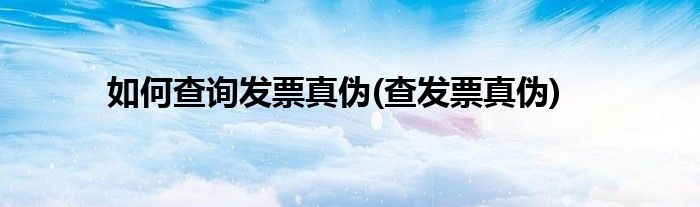 如何查询发票真伪(查发票真伪)